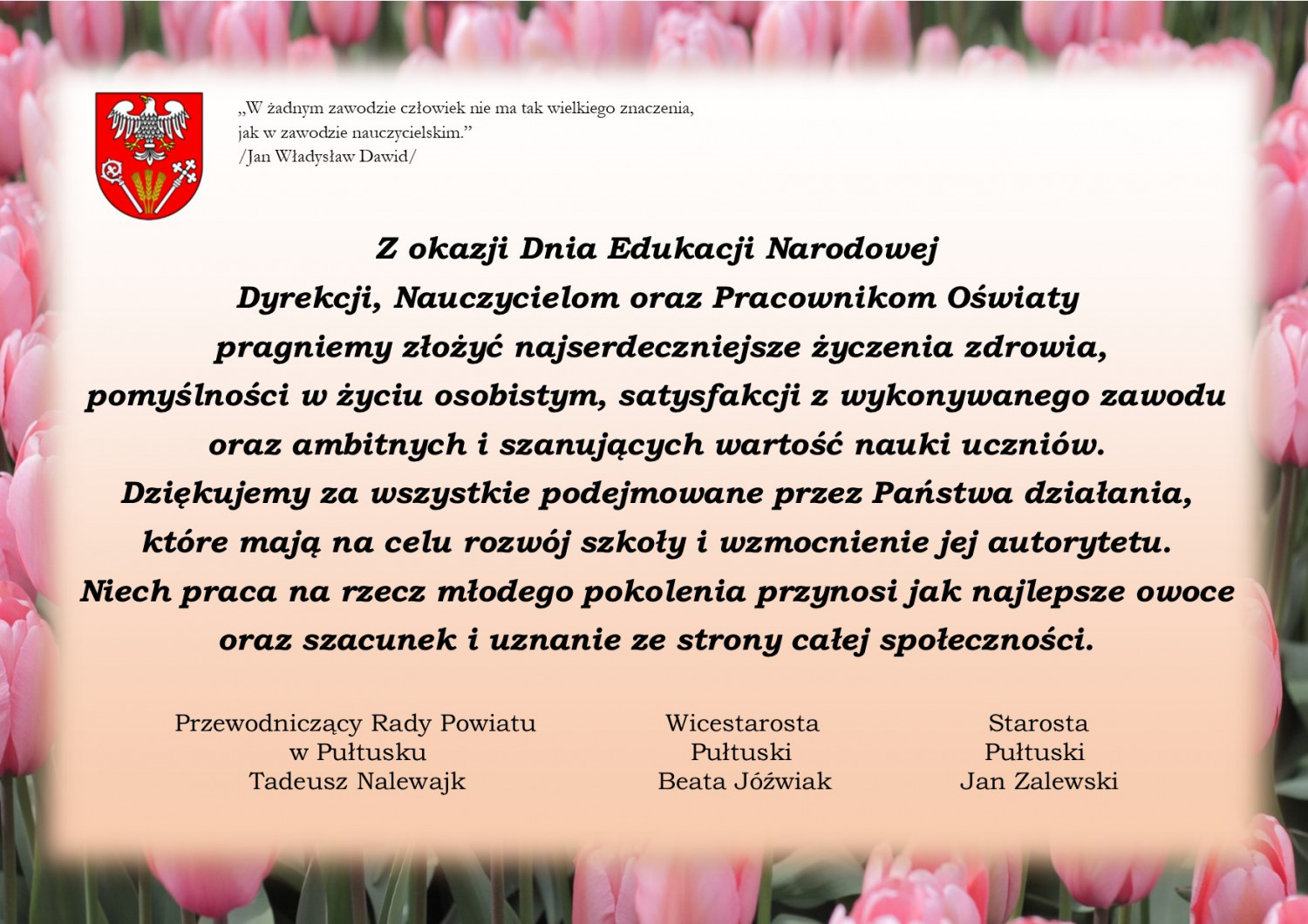 „W żadnym zawodzie człowiek nie ma tak wielkiego znaczenia, jak w zawodzie nauczycielskim.”
/Jan Władysław Dawid/

Z okazji Dnia Edukacji Narodowej
Dyrekcji, Nauczycielom oraz Pracownikom Oświaty
pragniemy złożyć najserdeczniejsze życzenia zdrowia,
pomyślności w życiu osobistym, satysfakcji z wykonywanego zawodu
oraz ambitnych i szanujących wartość nauki uczniów.
Dziękujemy za wszystkie podejmowane przez Państwa działania,
które mają na celu rozwój szkoły i wzmocnienie jej autorytetu.
Niech praca na rzecz młodego pokolenia przynosi jak najlepsze owoce
oraz szacunek i uznanie ze strony całej społeczności.

Przewodniczący Rady Powiatu
w Pułtusku
Tadeusz Nalewajk

Wicestarosta
Pułtuski
Beata Jóźwiak

Starosta
Pułtuski
Jan Zalewski